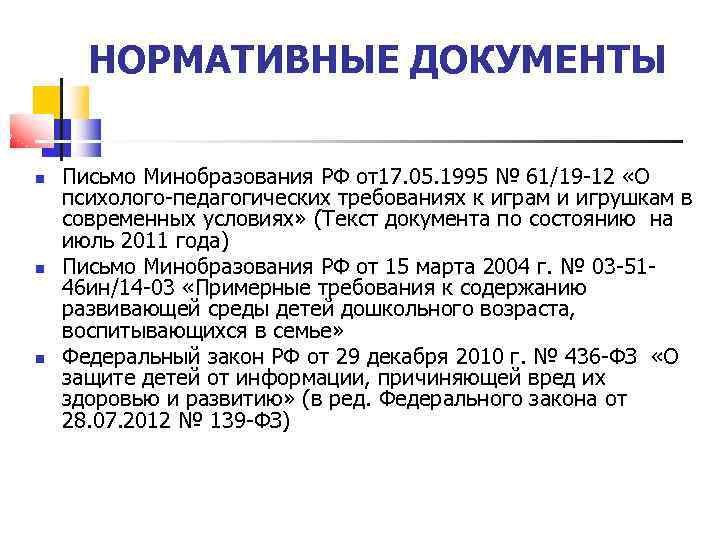 НОРМАТИВНЫЕ ДОКУМЕНТЫ

Письмо Минобразования РФ от17.05.1995 № 61/19-12 «О психолого-педагогических требованиях к играм и игрушкам в современных условиях» (Текст документа по состоянию на июль 2011 года)

Письмо Минобразования РФ от 15 марта 2004 г. № 03-51-46ин/14-03 «Примерные требования к содержанию развивающей среды детей дошкольного возраста, воспитывающихся в семье»

Федеральный закон РФ от 29 декабря 2010 г. № 436-ФЗ «О защите детей от информации, причиняющей вред их здоровью и развитию» (в ред. Федерального закона от 28.07.2012 № 139-ФЗ)